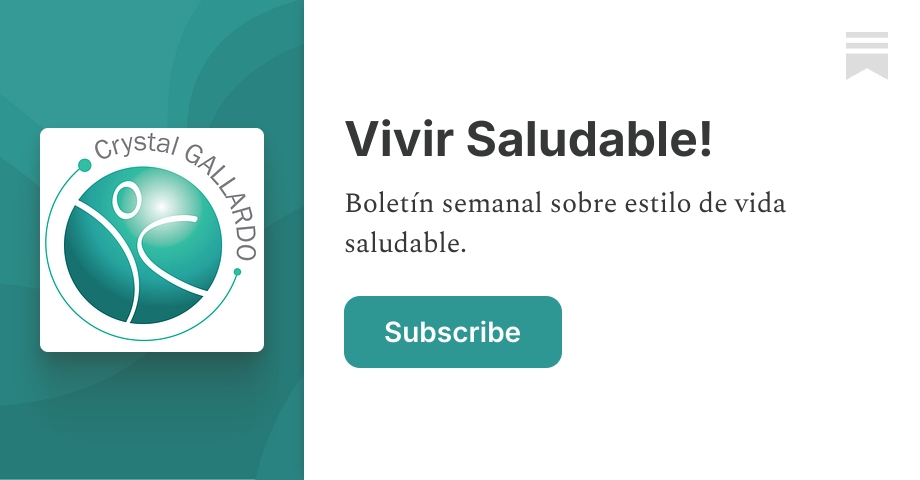 Crystal GALLARDO

Vivir Saludable!

Boletín semanal sobre estilo de vida saludable.

Subscribe